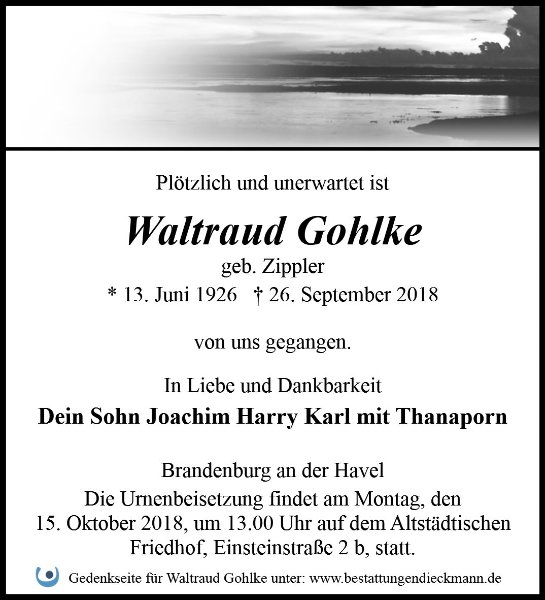 Plötzlich und unerwartet ist

Waltraud Gohlke

geb. Zippler

* 13. Juni 1926 † 26. September 2018

von uns gegangen.

In Liebe und Dankbarkeit

Dein Sohn Joachim Harry Karl mit Thanaporn

Brandenburg an der Havel

Die Urnenbeisetzung findet am Montag, den 15. Oktober 2018, um 13.00 Uhr auf dem Altstädtischen Friedhof, Einsteinstraße 2 b, statt.

Gedenkseite für Waltraud Gohlke unter: www.bestattungendieckmann.de